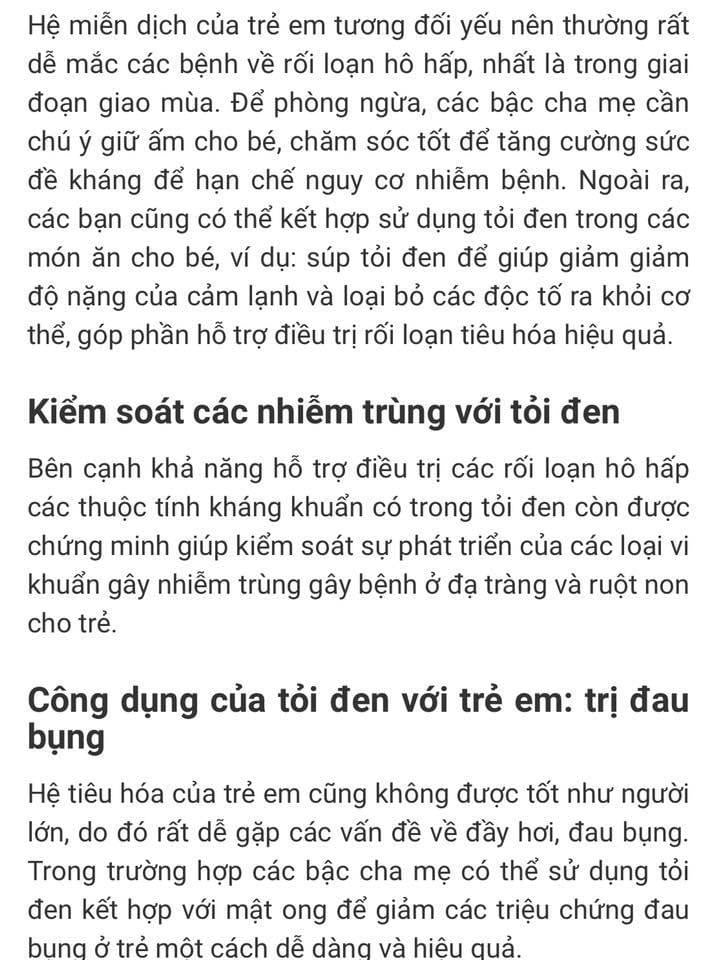 Hệ miễn dịch của trẻ em tương đối yếu nên thường rất dễ mắc các bệnh về rối loạn hô hấp, nhất là trong giai đoạn giao mùa. Để phòng ngừa, các bậc cha mẹ cần chú ý giữ ấm cho bé, chăm sóc tốt để tăng cường sức đề kháng để hạn chế nguy cơ nhiễm bệnh. Ngoài ra, các bạn cũng có thể kết hợp sử dụng tỏi đen trong các món ăn cho bé, ví dụ: súp tỏi đen để giúp giảm giảm độ nặng của cảm lạnh và loại bỏ các độc tố ra khỏi cơ thể, góp phần hỗ trợ điều trị rối loạn tiêu hóa hiệu quả.

Kiểm soát các nhiễm trùng với tỏi đen

Bên cạnh khả năng hỗ trợ điều trị các rối loạn hô hấp các thuộc tính kháng khuẩn có trong tỏi đen còn được chứng minh giúp kiểm soát sự phát triển của các loại vi khuẩn gây nhiễm trùng gây bệnh ở đạ tràng và ruột non cho trẻ.

Công dụng của tỏi đen với trẻ em: trị đau bụng

Hệ tiêu hóa của trẻ em cũng không được tốt như người lớn, do đó rất dễ gặp các vấn đề về đầy hơi, đau bụng. Trong trường hợp các bậc cha mẹ có thể sử dụng tỏi đen kết hợp với mật ong để giảm các triệu chứng đau bụng ở trẻ một cách dễ dàng và hiệu quả.